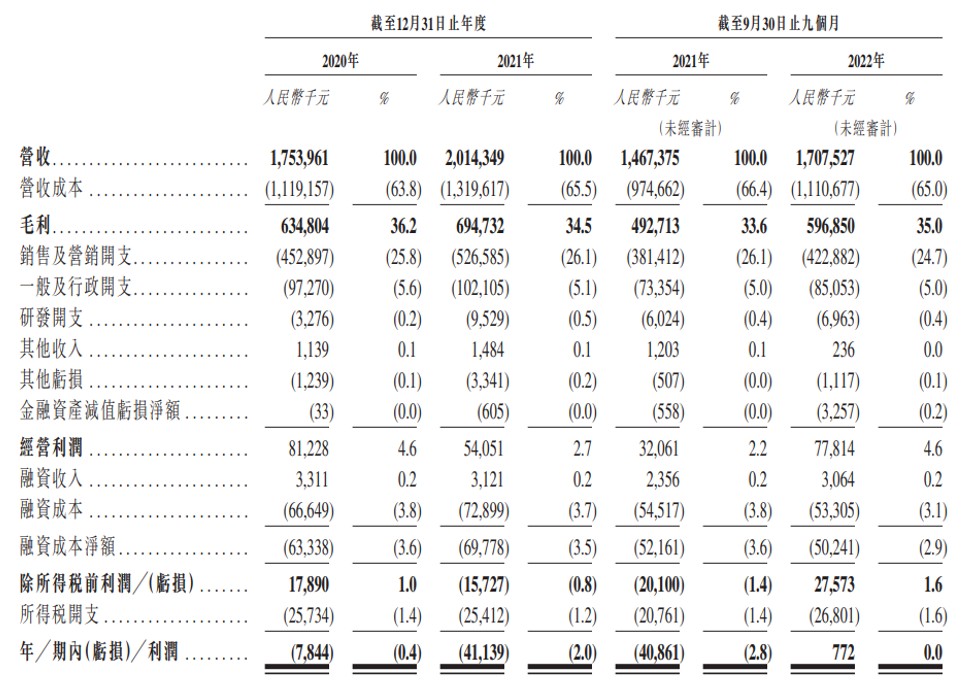 | | 截至12月31日止年度 | | | | 截至9月30日止九個月 | | | |
|---|---|---|---|---|---|---|---|---|
| | 2020年 | | 2021年 | | 2021年 | | 2022年 | |
| | 人民幣千元 | % | 人民幣千元 | % | 人民幣千元 | % | 人民幣千元 | % |
| | | | | | (未經審計) | | (未經審計) | |
| 營收 | 1,753,961 | 100.0 | 2,014,349 | 100.0 | 1,467,375 | 100.0 | 1,707,527 | 100.0 |
| 營收成本 | (1,119,157) | (63.8) | (1,319,617) | (65.5) | (974,662) | (66.4) | (1,110,677) | (65.0) |
| 毛利 | 634,804 | 36.2 | 694,732 | 34.5 | 492,713 | 33.6 | 596,850 | 35.0 |
| 銷售及營銷開支 | (452,897) | (25.8) | (526,585) | (26.1) | (381,412) | (26.1) | (422,882) | (24.7) |
| 一般及行政開支 | (97,270) | (5.6) | (102,105) | (5.1) | (73,354) | (5.0) | (85,053) | (5.0) |
| 研發開支 | (3,276) | (0.2) | (9,529) | (0.5) | (6,024) | (0.4) | (6,963) | (0.4) |
| 其他收入 | 1,139 | 0.1 | 1,484 | 0.1 | 1,203 | 0.1 | 236 | 0.0 |
| 其他虧損 | (1,239) | (0.1) | (3,341) | (0.2) | (507) | (0.0) | (1,117) | (0.1) |
| 金融資產減值虧損淨額 | (33) | (0.0) | (605) | (0.0) | (558) | (0.0) | (3,257) | (0.2) |
| 經營利潤 | 81,228 | 4.6 | 54,051 | 2.7 | 32,061 | 2.2 | 77,814 | 4.6 |
| 融資收入 | 3,311 | 0.2 | 3,121 | 0.2 | 2,356 | 0.2 | 3,064 | 0.2 |
| 融資成本 | (66,649) | (3.8) | (72,899) | (3.7) | (54,517) | (3.8) | (53,305) | (3.1) |
| 融資成本淨額 | (63,338) | (3.6) | (69,778) | (3.5) | (52,161) | (3.6) | (50,241) | (2.9) |
| 除所得稅前利潤/(虧損) | 17,890 | 1.0 | (15,727) | (0.8) | (20,100) | (1.4) | 27,573 | 1.6 |
| 所得稅開支 | (25,734) | (1.4) | (25,412) | (1.2) | (20,761) | (1.4) | (26,801) | (1.6) |
| 年/期內(虧損)/利潤 | (7,844) | (0.4) | (41,139) | (2.0) | (40,861) | (2.8) | 772 | 0.0 |